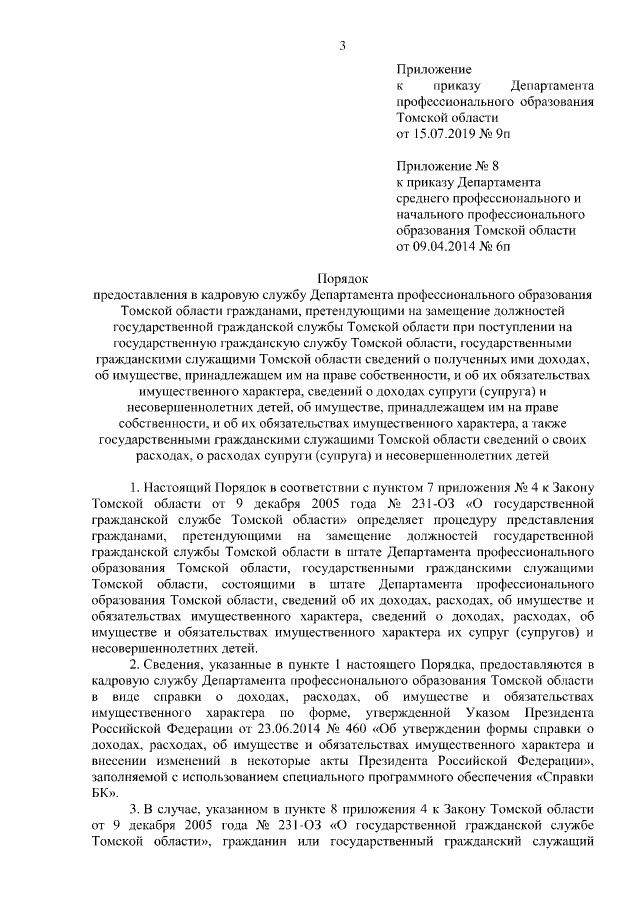 3

Приложение
к приказу Департамента профессионального образования Томской области
от 15.07.2019 № 9п

Приложение № 8
к приказу Департамента среднего профессионального и начального профессионального образования Томской области
от 09.04.2014 № 6п

Порядок
предоставления в кадровую службу Департамента профессионального образования Томской области гражданами, претендующими на замещение должностей государственной гражданской службы Томской области при поступлении на государственную гражданскую службу Томской области, государственными гражданскими служащими Томской области сведений о полученных ими доходах, об имуществе, принадлежащем им на праве собственности, и об их обязательствах имущественного характера, сведений о доходах супруги (супруга) и несовершеннолетних детей, об имуществе, принадлежащем им на праве собственности, и об их обязательствах имущественного характера, а также государственными гражданскими служащими Томской области сведений о своих расходах, о расходах супруги (супруга) и несовершеннолетних детей

1. Настоящий Порядок в соответствии с пунктом 7 приложения № 4 к Закону Томской области от 9 декабря 2005 года № 231-ОЗ «О государственной гражданской службе Томской области» определяет процедуру представления гражданами, претендующими на замещение должностей государственной гражданской службы Томской области в штате Департамента профессионального образования Томской области, государственными гражданскими служащими Томской области, состоящими в штате Департамента профессионального образования Томской области, сведений об их доходах, расходах, об имуществе и обязательствах имущественного характера, сведений о доходах, расходах, об имуществе и обязательствах имущественного характера их супруг (супругов) и несовершеннолетних детей.

2. Сведения, указанные в пункте 1 настоящего Порядка, предоставляются в кадровую службу Департамента профессионального образования Томской области в виде справки о доходах, расходах, об имуществе и обязательствах имущественного характера по форме, утвержденной Указом Президента Российской Федерации от 23.06.2014 № 460 «Об утверждении формы справки о доходах, расходах, об имуществе и обязательствах имущественного характера и внесении изменений в некоторые акты Президента Российской Федерации», заполняемой с использованием специального программного обеспечения «Справки БК».

3. В случае, указанном в пункте 8 приложения 4 к Закону Томской области от 9 декабря 2005 года № 231-ОЗ «О государственной гражданской службе Томской области», гражданин или государственный гражданский служащий